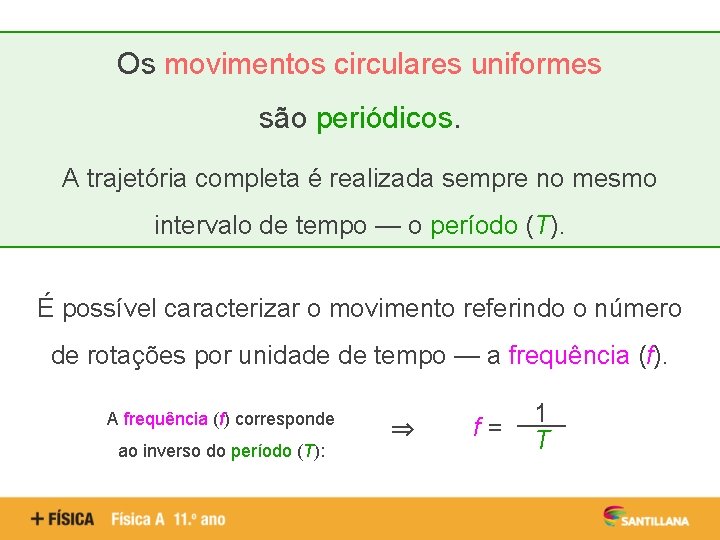 Os movimentos circulares uniformes

são periódicos.

A trajetória completa é realizada sempre no mesmo intervalo de tempo — o período ($T$).

É possível caracterizar o movimento referindo o número de rotações por unidade de tempo — a frequência ($f$).

A frequência ($f$) corresponde ao inverso do período ($T$):

$\Rightarrow$

$f = \frac{1}{T}$

+ FÍSICA Física A 11.º ano

SANTILLANA